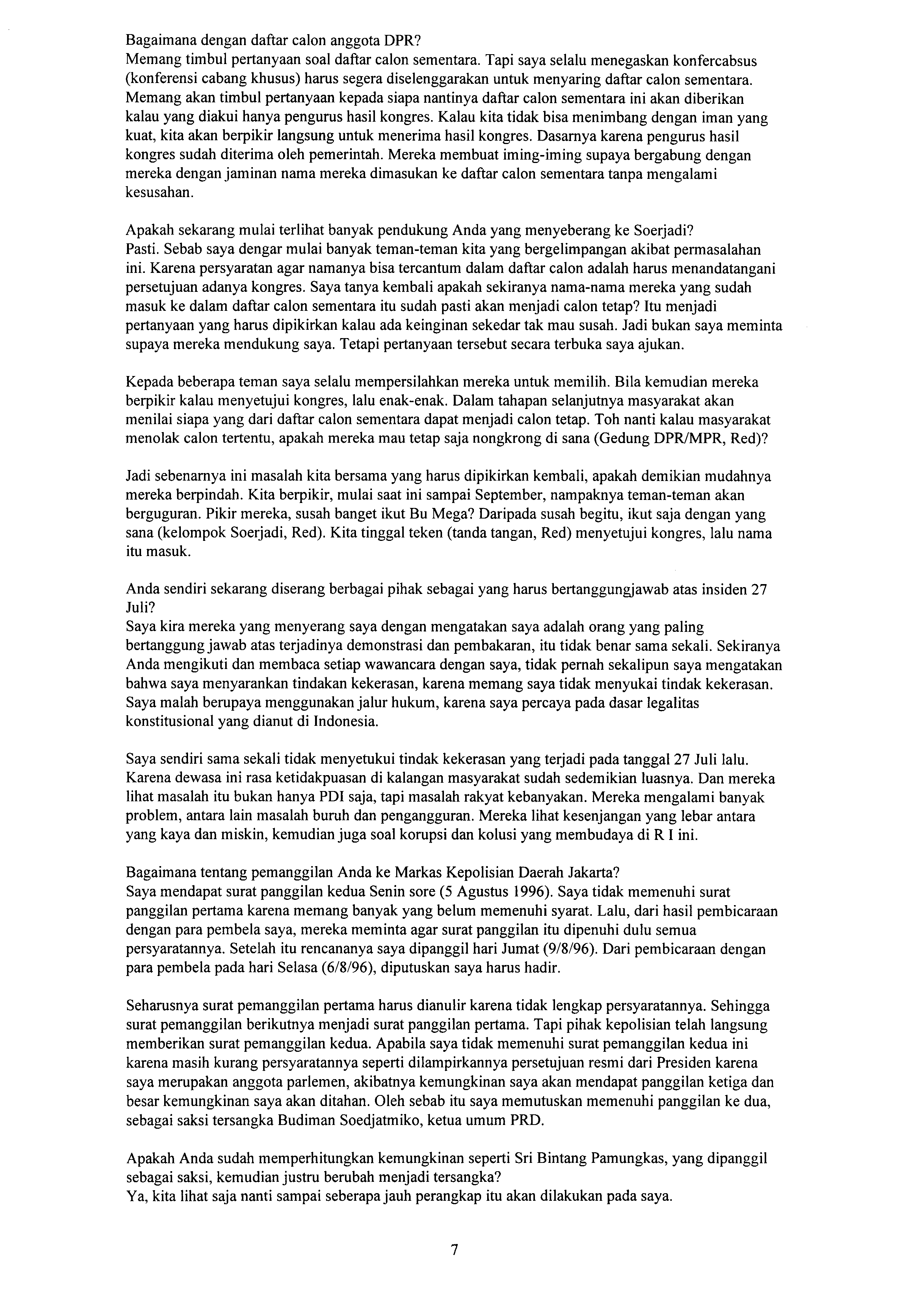 Bagaimana dengan daftar calon anggota DPR?
Memang timbul pertanyaan soal daftar calon sementara. Tapi saya selalu menegaskan konfercabsus (konferensi cabang khusus) harus segera diselenggarakan untuk menyaring daftar calon sementara. Memang akan timbul pertanyaan kepada siapa nantinya daftar calon sementara ini akan diberikan kalau yang diakui hanya pengurus hasil kongres. Kalau kita tidak bisa menimbang dengan iman yang kuat, kita akan berpikir langsung untuk menerima hasil kongres. Dasarnya karena pengurus hasil kongres sudah diterima oleh pemerintah. Mereka membuat iming-iming supaya bergabung dengan mereka dengan jaminan nama mereka dimasukan ke daftar calon sementara tanpa mengalami kesusahan.

Apakah sekarang mulai terlihat banyak pendukung Anda yang menyeberang ke Soerjadi?
Pasti. Sebab saya dengar mulai banyak teman-teman kita yang bergelimpangan akibat permasalahan ini. Karena persyaratan agar namanya bisa tercantum dalam daftar calon adalah harus menandatangani persetujuan adanya kongres. Saya tanya kembali apakah sekiranya nama-nama mereka yang sudah masuk ke dalam daftar calon sementara itu sudah pasti akan menjadi calon tetap? Itu menjadi pertanyaan yang harus dipikirkan kalau ada keinginan sekedar tak mau susah. Jadi bukan saya meminta supaya mereka mendukung saya. Tetapi pertanyaan tersebut secara terbuka saya ajukan.

Kepada beberapa teman saya selalu mempersilahkan mereka untuk memilih. Bila kemudian mereka berpikir kalau menyetujui kongres, lalu enak-enak. Dalam tahapan selanjutnya masyarakat akan menilai siapa yang dari daftar calon sementara dapat menjadi calon tetap. Toh nanti kalau masyarakat menolak calon tertentu, apakah mereka mau tetap saja nongkrong di sana (Gedung DPR/MPR, Red)?

Jadi sebenarnya ini masalah kita bersama yang harus dipikirkan kembali, apakah demikian mudahnya mereka berpindah. Kita berpikir, mulai saat ini sampai September, nampaknya teman-teman akan berguguran. Pikir mereka, susah banget ikut Bu Mega? Daripada susah begitu, ikut saja dengan yang sana (kelompok Soerjadi, Red). Kita tinggal teken (tanda tangan, Red) menyetujui kongres, lalu nama itu masuk.

Anda sendiri sekarang diserang berbagai pihak sebagai yang harus bertanggungjawab atas insiden 27 Juli?
Saya kira mereka yang menyerang saya dengan mengatakan saya adalah orang yang paling bertanggung jawab atas terjadinya demonstrasi dan pembakaran, itu tidak benar sama sekali. Sekiranya Anda mengikuti dan membaca setiap wawancara dengan saya, tidak pernah sekalipun saya mengatakan bahwa saya menyarankan tindakan kekerasan, karena memang saya tidak menyukai tindak kekerasan. Saya malah berupaya menggunakan jalur hukum, karena saya percaya pada dasar legalitas konstitusional yang dianut di Indonesia.

Saya sendiri sama sekali tidak menyetukui tindak kekerasan yang terjadi pada tanggal 27 Juli lalu. Karena dewasa ini rasa ketidakpuasan di kalangan masyarakat sudah sedemikian luasnya. Dan mereka lihat masalah itu bukan hanya PDI saja, tapi masalah rakyat kebanyakan. Mereka mengalami banyak problem, antara lain masalah buruh dan pengangguran. Mereka lihat kesenjangan yang lebar antara yang kaya dan miskin, kemudian juga soal korupsi dan kolusi yang membudaya di R I ini.

Bagaimana tentang pemanggilan Anda ke Markas Kepolisian Daerah Jakarta?
Saya mendapat surat panggilan kedua Senin sore (5 Agustus 1996). Saya tidak memenuhi surat panggilan pertama karena memang banyak yang belum memenuhi syarat. Lalu, dari hasil pembicaraan dengan para pembela saya, mereka meminta agar surat panggilan itu dipenuhi dulu semua persyaratannya. Setelah itu rencananya saya dipanggil hari Jumat (9/8/96). Dari pembicaraan dengan para pembela pada hari Selasa (6/8/96), diputuskan saya harus hadir.

Seharusnya surat pemanggilan pertama harus dianulir karena tidak lengkap persyaratannya. Sehingga surat pemanggilan berikutnya menjadi surat panggilan pertama. Tapi pihak kepolisian telah langsung memberikan surat pemanggilan kedua. Apabila saya tidak memenuhi surat pemanggilan kedua ini karena masih kurang persyaratannya seperti dilampirkannya persetujuan resmi dari Presiden karena saya merupakan anggota parlemen, akibatnya kemungkinan saya akan mendapat panggilan ketiga dan besar kemungkinan saya akan ditahan. Oleh sebab itu saya memutuskan memenuhi panggilan ke dua, sebagai saksi tersangka Budiman Soedjatmiko, ketua umum PRD.

Apakah Anda sudah memperhitungkan kemungkinan seperti Sri Bintang Pamungkas, yang dipanggil sebagai saksi, kemudian justru berubah menjadi tersangka?
Ya, kita lihat saja nanti sampai seberapa jauh perangkap itu akan dilakukan pada saya.

7